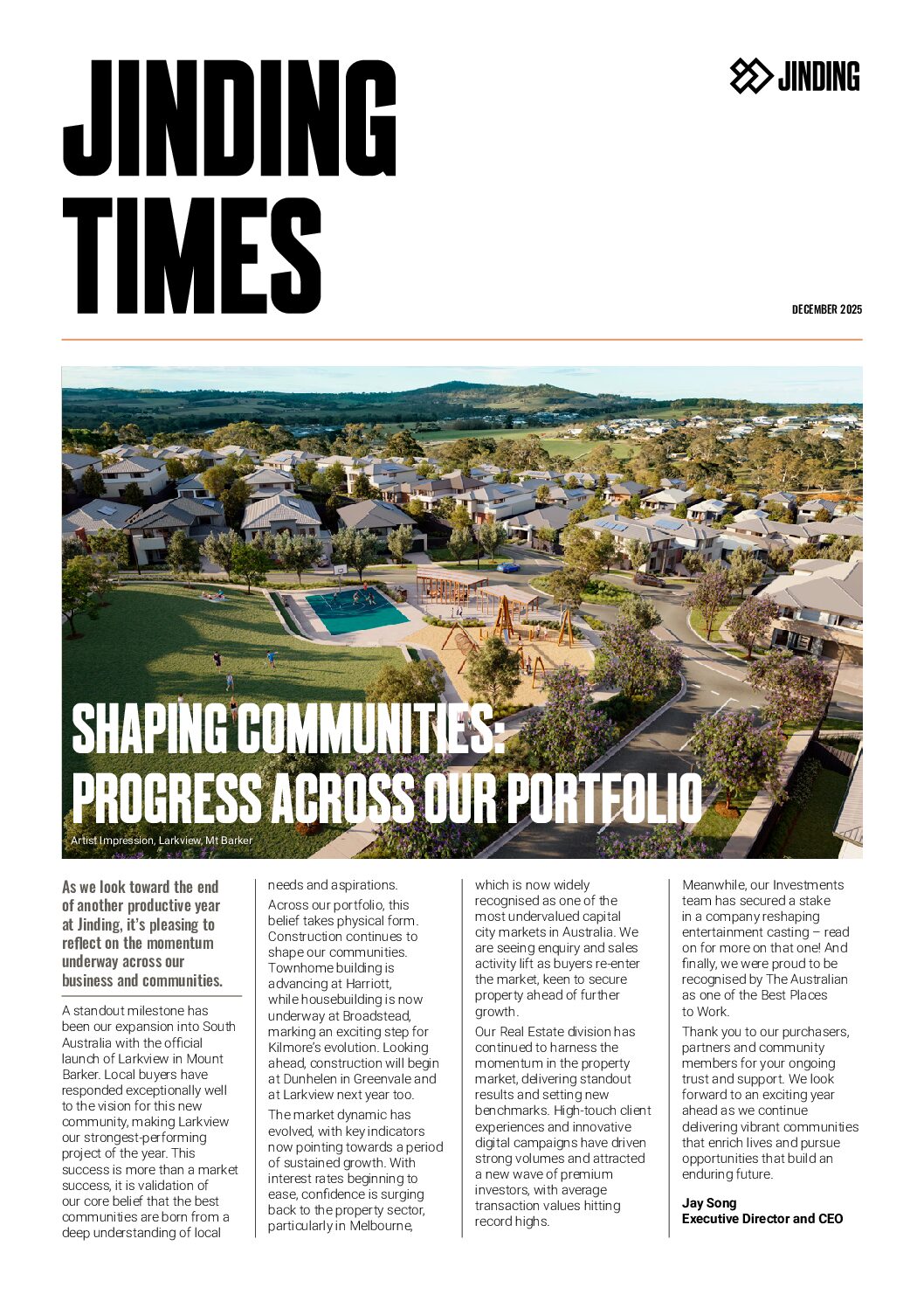 JINDING TIMES

JINDING

DECEMBER 2025

SHAPING COMMUNITIES: PROGRESS ACROSS OUR PORTFOLIO

Artist Impression, Larkview, Mt Barker

As we look toward the end of another productive year at Jinding, it's pleasing to reflect on the momentum underway across our business and communities.

A standout milestone has been our expansion into South Australia with the official launch of Larkview in Mount Barker. Local buyers have responded exceptionally well to the vision for this new community, making Larkview our strongest-performing project of the year. This success is more than a market success, it is validation of our core belief that the best communities are born from a deep understanding of local needs and aspirations.

Across our portfolio, this belief takes physical form. Construction continues to shape our communities. Townhome building is advancing at Harriott, while housebuilding is now underway at Broadstead, marking an exciting step for Kilmore's evolution. Looking ahead, construction will begin at Dunhelen in Greenvale and at Larkview next year too.

The market dynamic has evolved, with key indicators now pointing towards a period of sustained growth. With interest rates beginning to ease, confidence is surging back to the property sector, particularly in Melbourne, which is now widely recognised as one of the most undervalued capital city markets in Australia. We are seeing enquiry and sales activity lift as buyers re-enter the market, keen to secure property ahead of further growth.

Our Real Estate division has continued to harness the momentum in the property market, delivering standout results and setting new benchmarks. High-touch client experiences and innovative digital campaigns have driven strong volumes and attracted a new wave of premium investors, with average transaction values hitting record highs.

Meanwhile, our Investments team has secured a stake in a company reshaping entertainment casting – read on for more on that one! And finally, we were proud to be recognised by The Australian as one of the Best Places to Work.

Thank you to our purchasers, partners and community members for your ongoing trust and support. We look forward to an exciting year ahead as we continue delivering vibrant communities that enrich lives and pursue opportunities that build an enduring future.

Jay Song
Executive Director and CEO